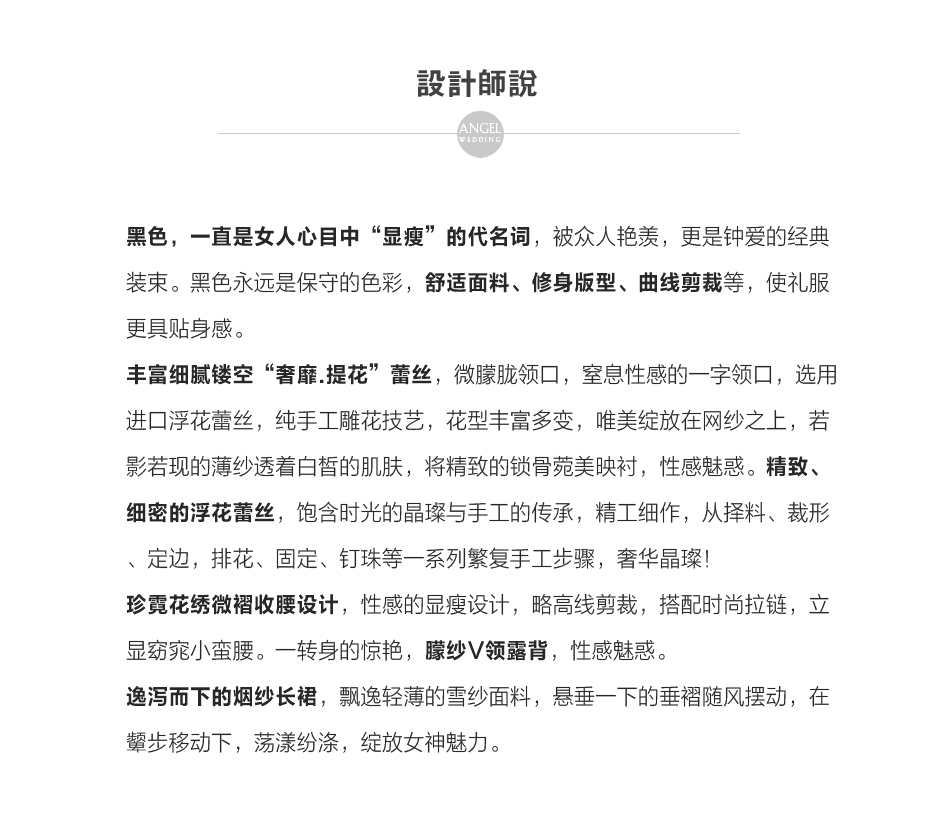 設計師說

ANGEL
WEDDING

黑色，一直是女人心目中“显瘦”的代名词，被众人艳羡，更是钟爱的经典装束。黑色永远是保守的色彩，舒适面料、修身版型、曲线剪裁等，使礼服更具贴身感。

丰富细腻镂空“奢靡.提花”蕾丝，微朦胧领口，窒息性感的一字领口，选用进口浮花蕾丝，纯手工雕花技艺，花型丰富多变，唯美绽放在网纱之上，若影若现的薄纱透着白皙的肌肤，将精致的锁骨菀美映衬，性感魅惑。精致、细密的浮花蕾丝，饱含时光的晶璨与手工的传承，精工细作，从择料、裁形、定边，排花、固定、钉珠等一系列繁复手工步骤，奢华晶璨!

珍霓花绣微褶收腰设计，性感的显瘦设计，略高线剪裁，搭配时尚拉链，立显窈窕小蛮腰。一转身的惊艳，朦纱V领露背，性感魅惑。

逸泻而下的烟纱长裙，飘逸轻薄的雪纱面料，悬垂一下的垂褶随风摆动，在颦步移动下，荡漾纷涤，绽放女神魅力。